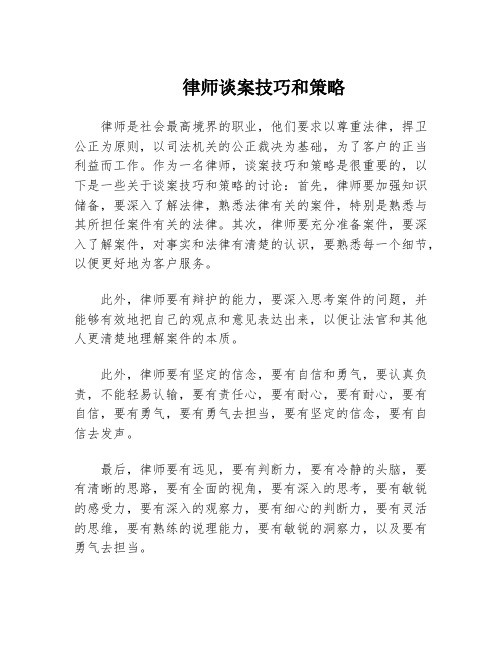 律师谈案技巧和策略

律师是社会最高境界的职业，他们要求以尊重法律，捍卫公正为原则，以司法机关的公正裁决为基础，为了客户的正当利益而工作。作为一名律师，谈案技巧和策略是很重要的，以下是一些关于谈案技巧和策略的讨论：首先，律师要加强知识储备，要深入了解法律，熟悉法律有关的案件，特别是熟悉与其所担任案件有关的法律。其次，律师要充分准备案件，要深入了解案件，对事实和法律有清楚的认识，要熟悉每一个细节，以便更好地为客户服务。

此外，律师要有辩护的能力，要深入思考案件的问题，并能够有效地把自己的观点和意见表达出来，以便让法官和其他人更清楚地理解案件的本质。

此外，律师要有坚定的信念，要有自信和勇气，要认真负责，不能轻易认输，要有责任心，要有耐心，要有耐心，要有自信，要有勇气，要有勇气去担当，要有坚定的信念，要有自信去发声。

最后，律师要有远见，要有判断力，要有冷静的头脑，要有清晰的思路，要有全面的视角，要有深入的思考，要有敏锐的感受力，要有深入的观察力，要有细心的判断力，要有灵活的思维，要有熟练的说理能力，要有敏锐的洞察力，以及要有勇气去担当。